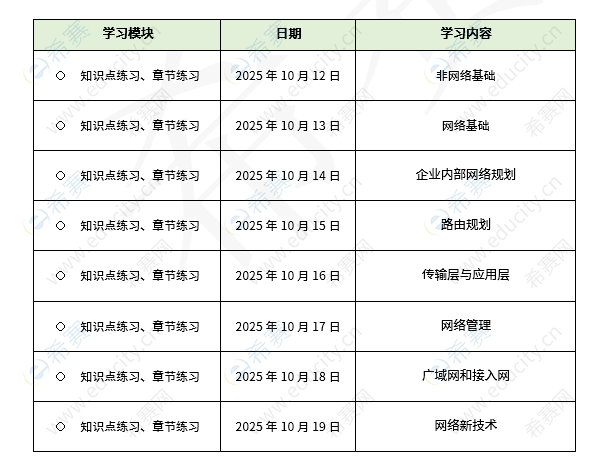 | 学习模块 | 日期 | 学习内容 |
|---|---|---|
| ○ 知识点练习、章节练习 | 2025年10月12日 | 非网络基础 |
| ○ 知识点练习、章节练习 | 2025年10月13日 | 网络基础 |
| ○ 知识点练习、章节练习 | 2025年10月14日 | 企业内部网络规划 |
| ○ 知识点练习、章节练习 | 2025年10月15日 | 路由规划 |
| ○ 知识点练习、章节练习 | 2025年10月16日 | 传输层与应用层 |
| ○ 知识点练习、章节练习 | 2025年10月17日 | 网络管理 |
| ○ 知识点练习、章节练习 | 2025年10月18日 | 广域网和接入网 |
| ○ 知识点练习、章节练习 | 2025年10月19日 | 网络新技术 |

希赛网 www.educity.cn